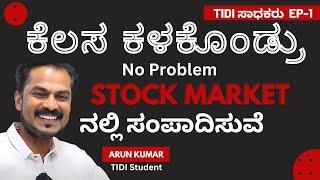 TIDI ಸಾಧಕರು EP-1

ಕೆಲಸ ಕಳಕೊಂಡ್ರು

No Problem

STOCK MARKET

ನಲ್ಲಿ ಸಂಪಾದಿಸುವೆ

ARUN KUMAR

TIDI Student